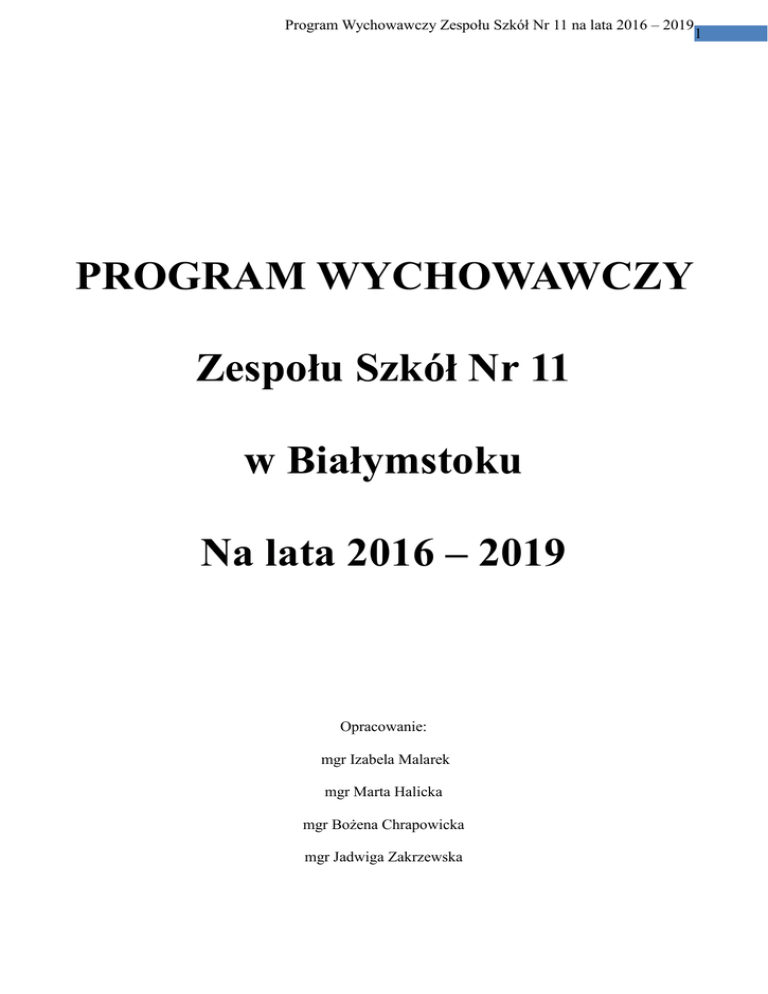 Program Wychowawczy Zespołu Szkół Nr 11 na lata 2016 – 2019 1

PROGRAM WYCHOWAWCZY

Zespołu Szkół Nr 11

w Białymstoku

Na lata 2016 – 2019

Opracowanie:

mgr Izabela Malarek

mgr Marta Halicka

mgr Bożena Chrapowicka

mgr Jadwiga Zakrzewska